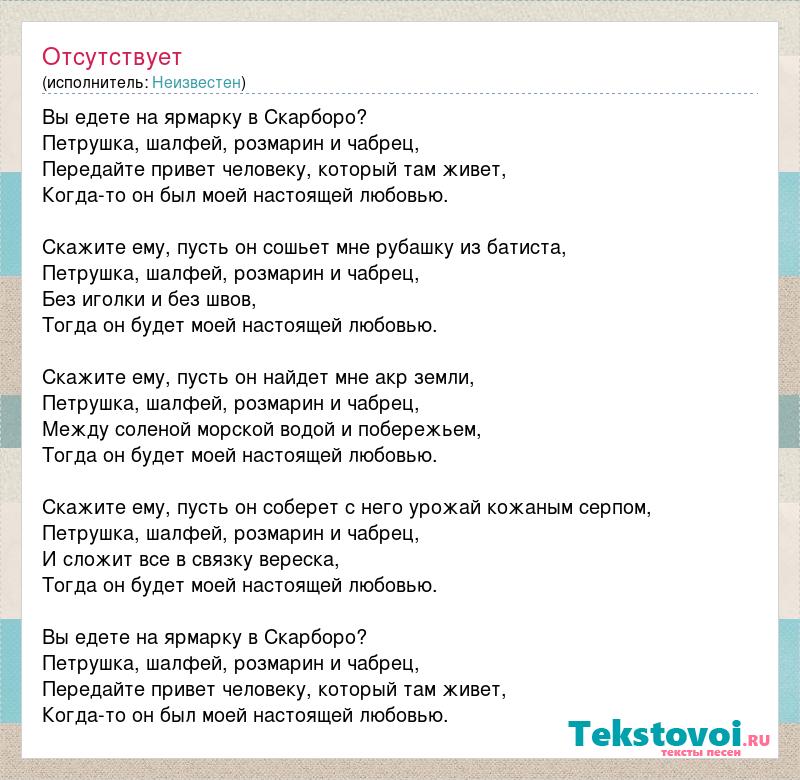 Отсутствует
(исполнитель: Неизвестен)

Вы едете на ярмарку в Скарборо?
Петрушка, шалфей, розмарин и чабрец,
Передайте привет человеку, который там живет,
Когда-то он был моей настоящей любовью.

Скажите ему, пусть он сошьет мне рубашку из батиста,
Петрушка, шалфей, розмарин и чабрец,
Без иголки и без швов,
Тогда он будет моей настоящей любовью.

Скажите ему, пусть он найдет мне акр земли,
Петрушка, шалфей, розмарин и чабрец,
Между соленой морской водой и побережьем,
Тогда он будет моей настоящей любовью.

Скажите ему, пусть он соберет с него урожай кожаным серпом,
Петрушка, шалфей, розмарин и чабрец,
И сложит все в связку вереска,
Тогда он будет моей настоящей любовью.

Вы едете на ярмарку в Скарборо?
Петрушка, шалфей, розмарин и чабрец,
Передайте привет человеку, который там живет,
Когда-то он был моей настоящей любовью.

Tekstovoi.RU
тексты песен